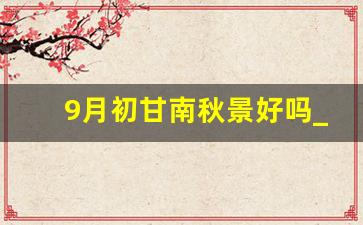 9月初甘南秋景好吗_